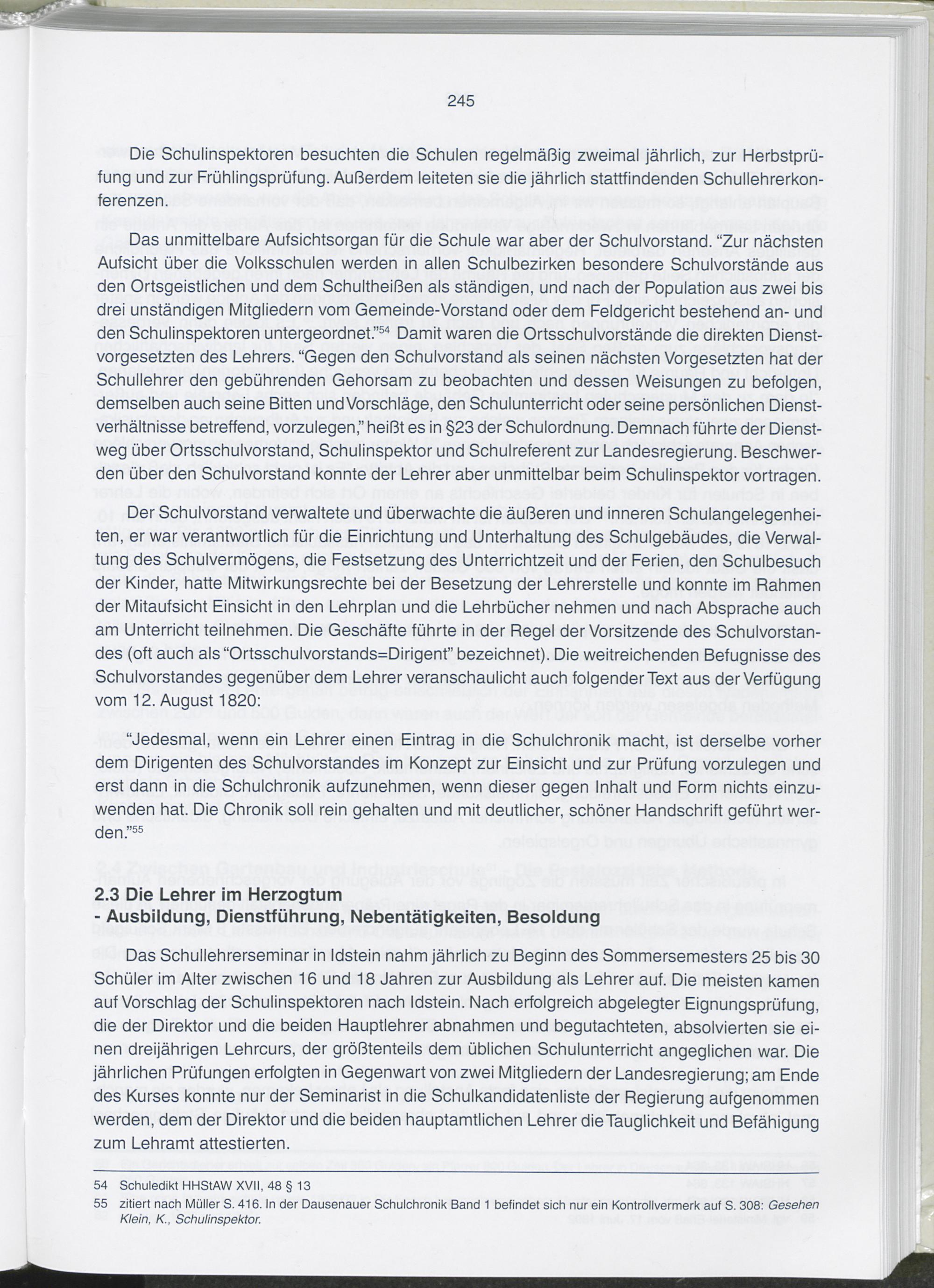 245

Die Schulinspektoren besuchten die Schulen regelmäßig zweimal jährlich, zur Herbstprüfung und zur Frühlingsprüfung. Außerdem leiteten sie die jährlich stattfindenden Schullehrerkonferenzen.

Das unmittelbare Aufsichtsorgan für die Schule war aber der Schulvorstand. "Zur nächsten Aufsicht über die Volksschulen werden in allen Schulbezirken besondere Schulvorstände aus den Ortsgeistlichen und dem Schultheißen als ständigen, und nach der Population aus zwei bis drei unständigen Mitgliedern vom Gemeinde-Vorstand oder dem Feldgericht bestehend an- und den Schulinspektoren untergeordnet."$^{54}$ Damit waren die Ortsschulvorstände die direkten Dienstvorgesetzten des Lehrers. "Gegen den Schulvorstand als seinen nächsten Vorgesetzten hat der Schullehrer den gebührenden Gehorsam zu beobachten und dessen Weisungen zu befolgen, demselben auch seine Bitten und Vorschläge, den Schulunterricht oder seine persönlichen Dienstverhältnisse betreffend, vorzulegen," heißt es in §23 der Schulordnung. Demnach führte der Dienstweg über Ortsschulvorstand, Schulinspektor und Schulreferent zur Landesregierung. Beschwerden über den Schulvorstand konnte der Lehrer aber unmittelbar beim Schulinspektor vortragen.

Der Schulvorstand verwaltete und überwachte die äußeren und inneren Schulangelegenheiten, er war verantwortlich für die Einrichtung und Unterhaltung des Schulgebäudes, die Verwaltung des Schulvermögens, die Festsetzung des Unterrichtzeit und der Ferien, den Schulbesuch der Kinder, hatte Mitwirkungsrechte bei der Besetzung der Lehrerstelle und konnte im Rahmen der Mitaufsicht Einsicht in den Lehrplan und die Lehrbücher nehmen und nach Absprache auch am Unterricht teilnehmen. Die Geschäfte führte in der Regel der Vorsitzende des Schulvorstandes (oft auch als "Ortsschulvorstands=Dirigent" bezeichnet). Die weitreichenden Befugnisse des Schulvorstandes gegenüber dem Lehrer veranschaulicht auch folgender Text aus der Verfügung vom 12. August 1820:

"Jedesmal, wenn ein Lehrer einen Eintrag in die Schulchronik macht, ist derselbe vorher dem Dirigenten des Schulvorstandes im Konzept zur Einsicht und zur Prüfung vorzulegen und erst dann in die Schulchronik aufzunehmen, wenn dieser gegen Inhalt und Form nichts einzuwenden hat. Die Chronik soll rein gehalten und mit deutlicher, schöner Handschrift geführt werden."$^{55}$

2.3 Die Lehrer im Herzogtum
- Ausbildung, Dienstführung, Nebentätigkeiten, Besoldung

Das Schullehrerseminar in Idstein nahm jährlich zu Beginn des Sommersemesters 25 bis 30 Schüler im Alter zwischen 16 und 18 Jahren zur Ausbildung als Lehrer auf. Die meisten kamen auf Vorschlag der Schulinspektoren nach Idstein. Nach erfolgreich abgelegter Eignungsprüfung, die der Direktor und die beiden Hauptlehrer abnahmen und begutachteten, absolvierten sie einen dreijährigen Lehrcurs, der größtenteils dem üblichen Schulunterricht angeglichen war. Die jährlichen Prüfungen erfolgten in Gegenwart von zwei Mitgliedern der Landesregierung; am Ende des Kurses konnte nur der Seminarist in die Schulkandidatenliste der Regierung aufgenommen werden, dem der Direktor und die beiden hauptamtlichen Lehrer die Tauglichkeit und Befähigung zum Lehramt attestierten.

54 Schuledikt HHStAW XVII, 48 § 13
55 zitiert nach Müller S. 416. In der Dausenauer Schulchronik Band 1 befindet sich nur ein Kontrollvermerk auf S. 308: Gesehen Klein, K., Schulinspektor.